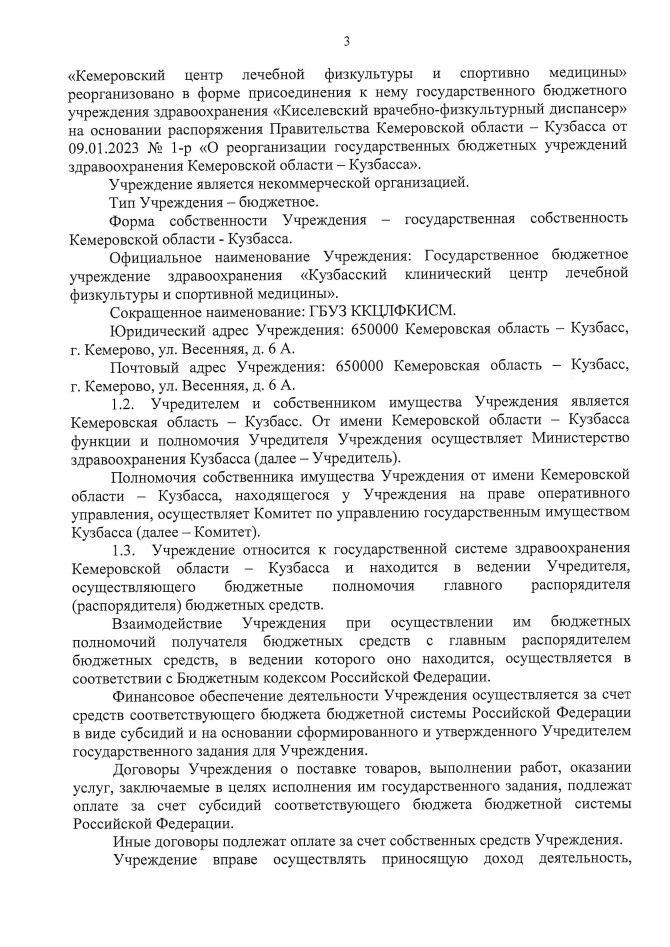 3

«Кемеровский центр лечебной физкультуры и спортивно медицины» реорганизовано в форме присоединения к нему государственного бюджетного учреждения здравоохранения «Киселевский врачебно-физкультурный диспансер» на основании распоряжения Правительства Кемеровской области – Кузбасса от 09.01.2023 № 1-р «О реорганизации государственных бюджетных учреждений здравоохранения Кемеровской области – Кузбасса».

Учреждение является некоммерческой организацией.

Тип Учреждения – бюджетное.

Форма собственности Учреждения – государственная собственность Кемеровской области - Кузбасса.

Официальное наименование Учреждения: Государственное бюджетное учреждение здравоохранения «Кузбасский клинический центр лечебной физкультуры и спортивной медицины».

Сокращенное наименование: ГБУЗ ККЦЛФКИСМ.

Юридический адрес Учреждения: 650000 Кемеровская область – Кузбасс, г. Кемерово, ул. Весенняя, д. 6 А.

Почтовый адрес Учреждения: 650000 Кемеровская область – Кузбасс, г. Кемерово, ул. Весенняя, д. 6 А.

1.2. Учредителем и собственником имущества Учреждения является Кемеровская область – Кузбасс. От имени Кемеровской области – Кузбасса функции и полномочия Учредителя Учреждения осуществляет Министерство здравоохранения Кузбасса (далее – Учредитель).

Полномочия собственника имущества Учреждения от имени Кемеровской области – Кузбасса, находящегося у Учреждения на праве оперативного управления, осуществляет Комитет по управлению государственным имуществом Кузбасса (далее – Комитет).

1.3. Учреждение относится к государственной системе здравоохранения Кемеровской области – Кузбасса и находится в ведении Учредителя, осуществляющего бюджетные полномочия главного распорядителя (распорядителя) бюджетных средств.

Взаимодействие Учреждения при осуществлении им бюджетных полномочий получателя бюджетных средств с главным распорядителем бюджетных средств, в ведении которого оно находится, осуществляется в соответствии с Бюджетным кодексом Российской Федерации.

Финансовое обеспечение деятельности Учреждения осуществляется за счет средств соответствующего бюджета бюджетной системы Российской Федерации в виде субсидий и на основании сформированного и утвержденного Учредителем государственного задания для Учреждения.

Договоры Учреждения о поставке товаров, выполнении работ, оказании услуг, заключаемые в целях исполнения им государственного задания, подлежат оплате за счет субсидий соответствующего бюджета бюджетной системы Российской Федерации.

Иные договоры подлежат оплате за счет собственных средств Учреждения.

Учреждение вправе осуществлять приносящую доход деятельность,